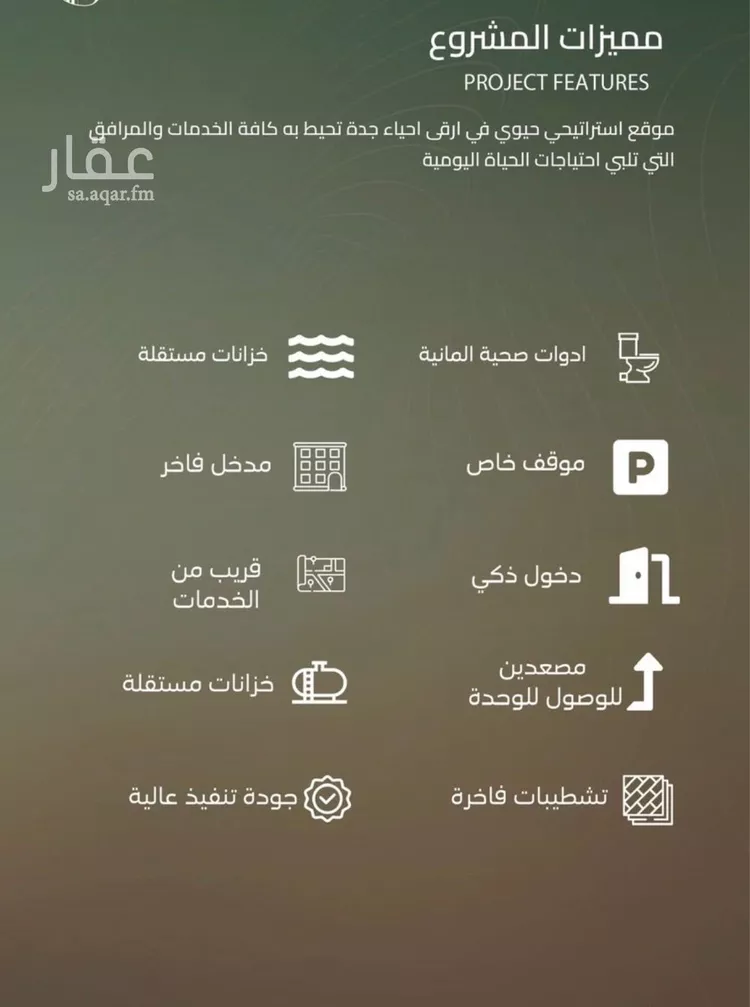 مميزات المشروع
PROJECT FEATURES

موقع استراتيجي حيوي في ارقى احياء جدة تحيط به كافة الخدمات والمرافق التي تلبي احتياجات الحياة اليومية

عقار
sa.aqar.fm

ادوات صحية المانية
خزانات مستقلة

موقف خاص
مدخل فاخر

دخول ذكي
قريب من الخدمات

مصعدين للوصول للوحدة
خزانات مستقلة

تشطيبات فاخرة
جودة تنفيذ عالية